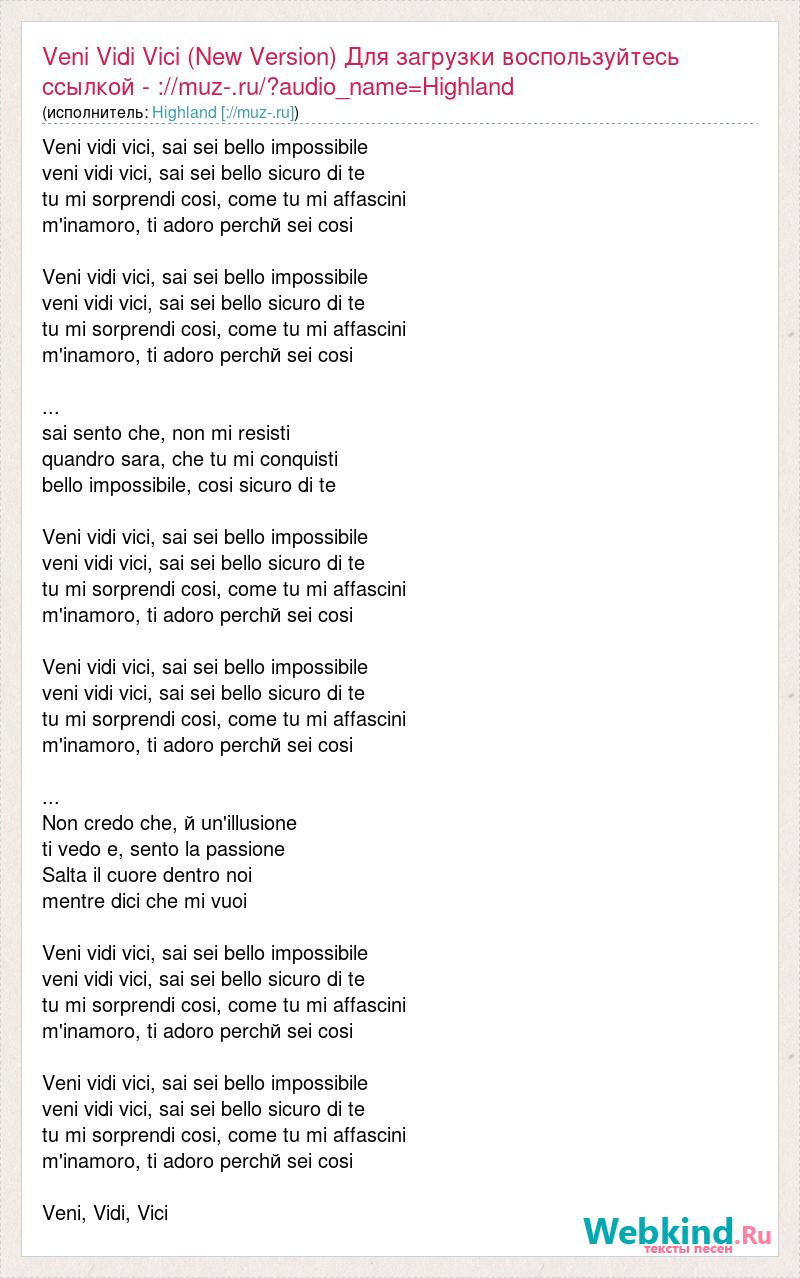 Veni Vidi Vici (New Version) Для загрузки воспользуйтесь ссылкой - ://muz-.ru/?audio_name=Highland
(исполнитель: Highland [://muz-.ru])

Veni vidi vici, sai sei bello impossibile
veni vidi vici, sai sei bello sicuro di te
tu mi sorprendi cosi, come tu mi affascini
m'inamoro, ti adoro perchй sei cosi

Veni vidi vici, sai sei bello impossibile
veni vidi vici, sai sei bello sicuro di te
tu mi sorprendi cosi, come tu mi affascini
m'inamoro, ti adoro perchй sei cosi

...
sai sento che, non mi resisti
quandro sara, che tu mi conquisti
bello impossibile, cosi sicuro di te

Veni vidi vici, sai sei bello impossibile
veni vidi vici, sai sei bello sicuro di te
tu mi sorprendi cosi, come tu mi affascini
m'inamoro, ti adoro perchй sei cosi

Veni vidi vici, sai sei bello impossibile
veni vidi vici, sai sei bello sicuro di te
tu mi sorprendi cosi, come tu mi affascini
m'inamoro, ti adoro perchй sei cosi

...
Non credo che, й un'illusione
ti vedo e, sento la passione
Salta il cuore dentro noi
mentre dici che mi vuoi

Veni vidi vici, sai sei bello impossibile
veni vidi vici, sai sei bello sicuro di te
tu mi sorprendi cosi, come tu mi affascini
m'inamoro, ti adoro perchй sei cosi

Veni vidi vici, sai sei bello impossibile
veni vidi vici, sai sei bello sicuro di te
tu mi sorprendi cosi, come tu mi affascini
m'inamoro, ti adoro perchй sei cosi

Veni, Vidi, Vici

Webkind.Ru
тексты песен